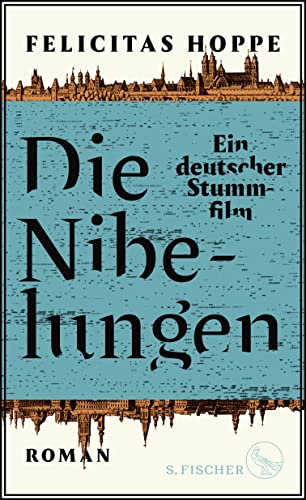 FELICITAS HOPPE

Die Nibelungen

Ein deutscher Stummfilm

ROMAN

S. FISCHER